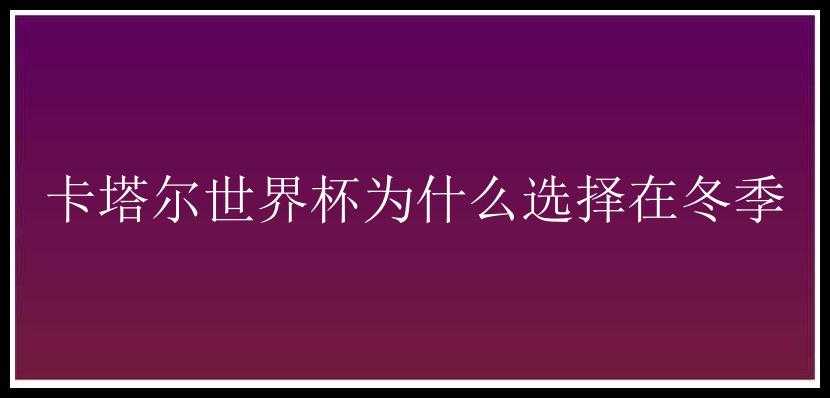 卡塔尔世界杯为什么选择在冬季